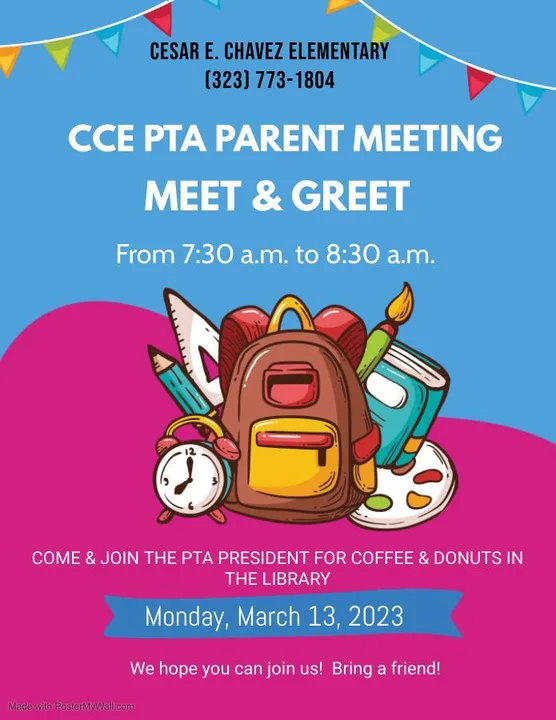 CESAR E. CHAVEZ ELEMENTARY
(323) 773-1804

CCE PTA PARENT MEETING

MEET & GREET

From 7:30 a.m. to 8:30 a.m.

COME & JOIN THE PTA PRESIDENT FOR COFFEE & DONUTS IN THE LIBRARY

Monday, March 13, 2023

We hope you can join us! Bring a friend!

Made with PosterMyWall.com